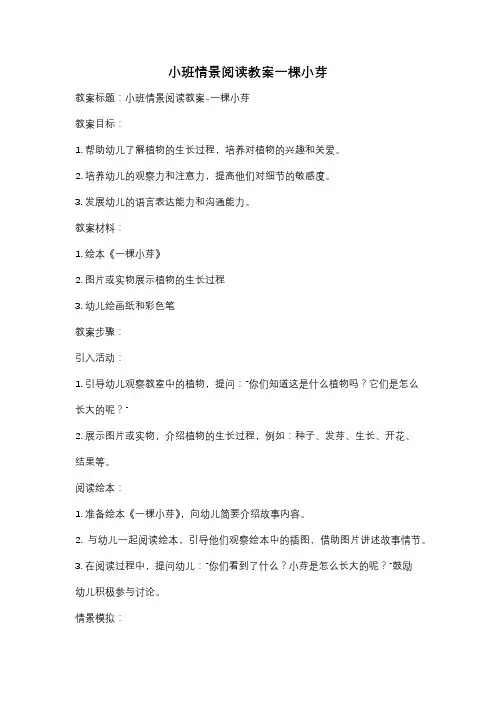 小班情景阅读教案一棵小芽

教案标题：小班情景阅读教案-一棵小芽

教案目标：

1. 帮助幼儿了解植物的生长过程，培养对植物的兴趣和关爱。

2. 培养幼儿的观察力和注意力，提高他们对细节的敏感度。

3. 发展幼儿的语言表达能力和沟通能力。

教案材料：

1. 绘本《一棵小芽》

2. 图片或实物展示植物的生长过程

3. 幼儿绘画纸和彩色笔

教案步骤：

引入活动：

1. 引导幼儿观察教室中的植物，提问："你们知道这是什么植物吗？它们是怎么长大的呢？"

2. 展示图片或实物，介绍植物的生长过程，例如：种子、发芽、生长、开花、结果等。

阅读绘本：

1. 准备绘本《一棵小芽》，向幼儿简要介绍故事内容。

2. 与幼儿一起阅读绘本，引导他们观察绘本中的插图，借助图片讲述故事情节。

3. 在阅读过程中，提问幼儿："你们看到了什么？小芽是怎么长大的呢？"鼓励幼儿积极参与讨论。

情景模拟：